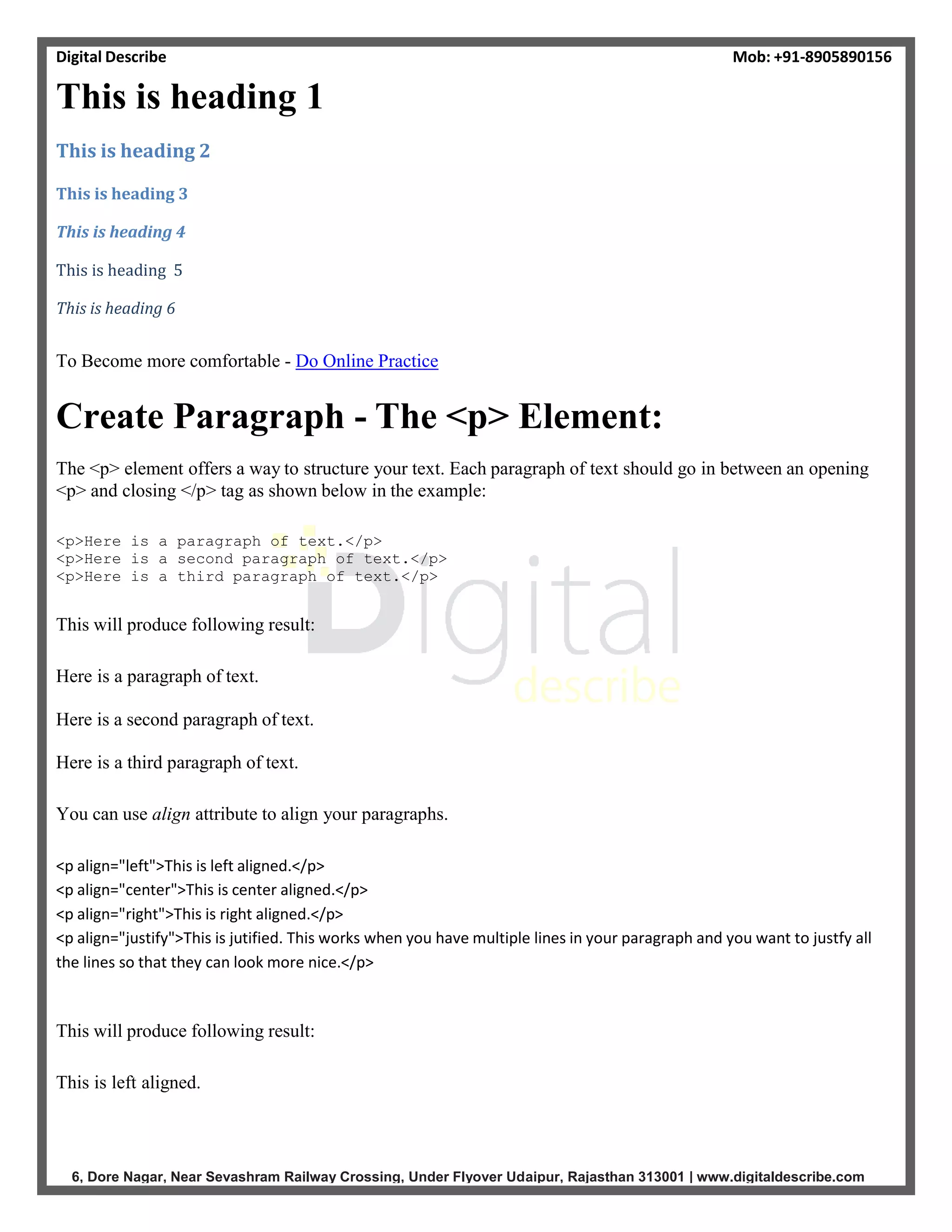 Digital Describe Mob: +91-8905890156

This is heading 1

This is heading 2

This is heading 3

This is heading 4

This is heading 5

This is heading 6

To Become more comfortable - Do Online Practice

Create Paragraph - The <p> Element:

The <p> element offers a way to structure your text. Each paragraph of text should go in between an opening <p> and closing </p> tag as shown below in the example:

<p>Here is a paragraph of text.</p>
<p>Here is a second paragraph of text.</p>
<p>Here is a third paragraph of text.</p>

This will produce following result:

Here is a paragraph of text.

Here is a second paragraph of text.

Here is a third paragraph of text.

You can use align attribute to align your paragraphs.

<p align="left">This is left aligned.</p>
<p align="center">This is center aligned.</p>
<p align="right">This is right aligned.</p>
<p align="justify">This is jutified. This works when you have multiple lines in your paragraph and you want to justfy all the lines so that they can look more nice.</p>

This will produce following result:

This is left aligned.

Digital describe

6, Dore Nagar, Near Sevashram Railway Crossing, Under Flyover Udaipur, Rajasthan 313001 | www.digitaldescribe.com